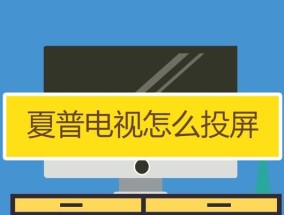 夏普电视怎么投屏